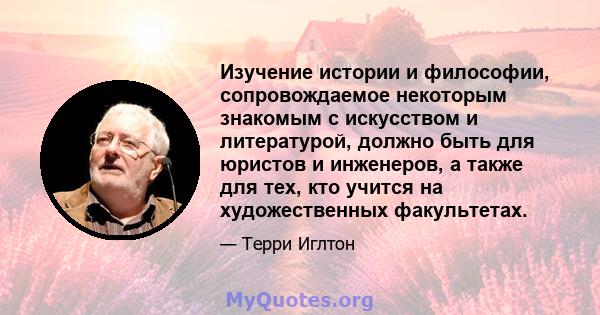 Изучение истории и философии, сопровождаемое некоторым знакомым с искусством и литературой, должно быть для юристов и инженеров, а также для тех, кто учится на художественных факультетах.

— Терри Иглтон

MyQuotes.org